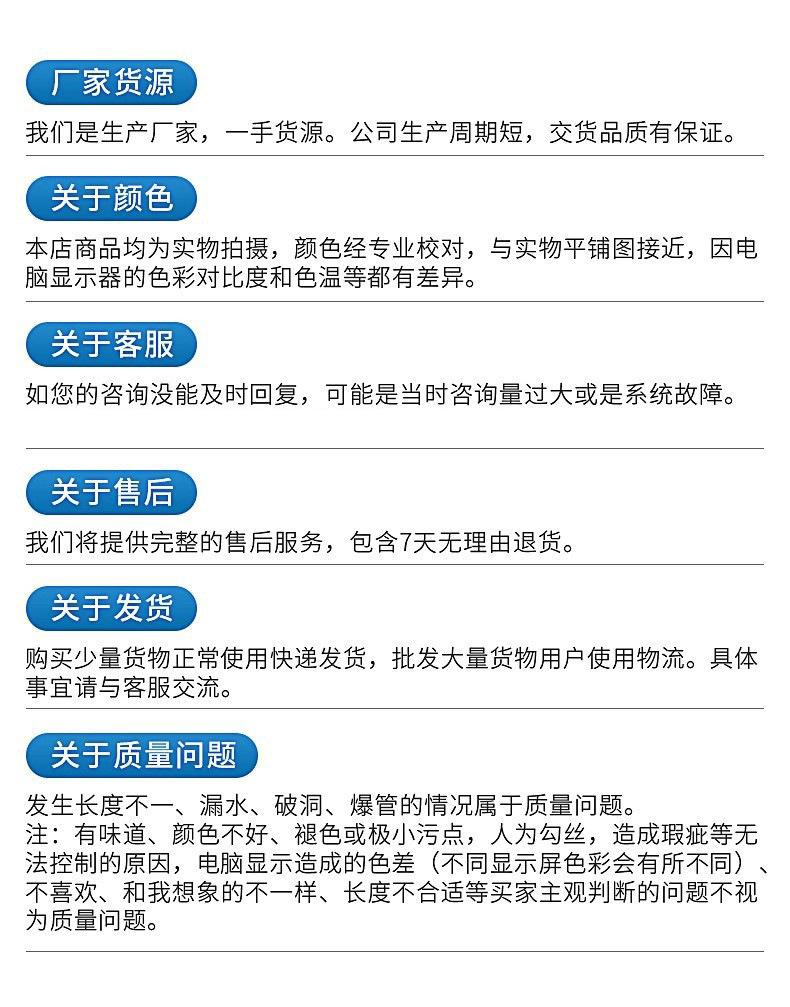 厂家货源

我们是生产厂家，一手货源。公司生产周期短，交货品质有保证。

关于颜色

本店商品均为实物拍摄，颜色经专业校对，与实物平铺图接近，因电脑显示器的色彩对比度和色温等都有差异。

关于客服

如您的咨询没能及时回复，可能是当时咨询量过大或是系统故障。

关于售后

我们将提供完整的售后服务，包含7天无理由退货。

关于发货

购买少量货物正常使用快递发货，批发大量货物用户使用物流。具体事宜请与客服交流。

关于质量问题

发生长度不一、漏水、破洞、爆管的情况属于质量问题。
注：有味道、颜色不好、褪色或极小污点，人为勾丝，造成瑕疵等无法控制的原因，电脑显示造成的色差（不同显示屏色彩会有所不同）、不喜欢、和我想象的不一样、长度不合适等买家主观判断的问题不视为质量问题。